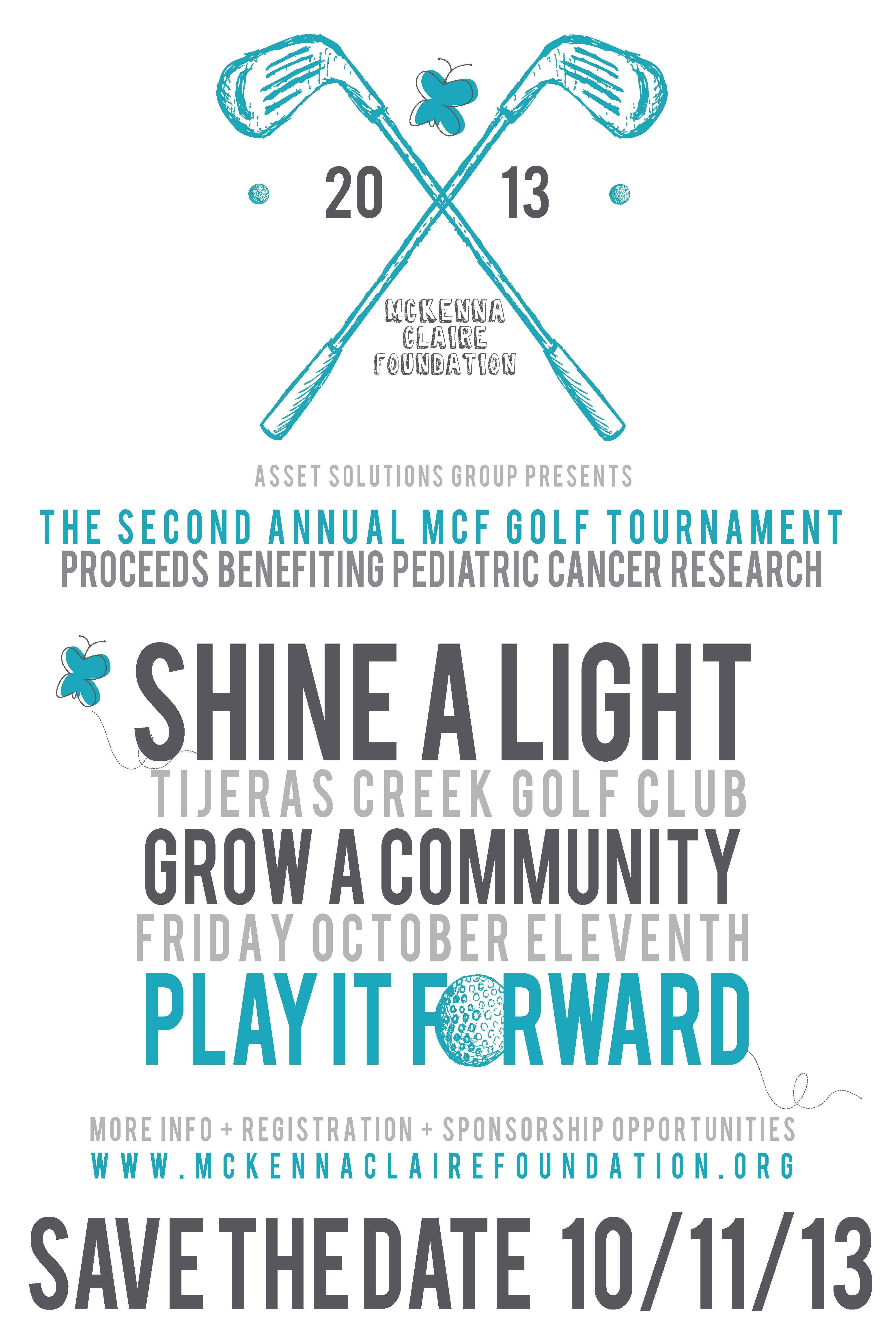 20 13

MCKENNA CLAIRE FOUNDATION

ASSET SOLUTIONS GROUP PRESENTS

THE SECOND ANNUAL MCF GOLF TOURNAMENT
PROCEEDS BENEFITING PEDIATRIC CANCER RESEARCH

SHINE A LIGHT
TIJERAS CREEK GOLF CLUB
GROW A COMMUNITY
FRIDAY OCTOBER ELEVENTH
PLAY IT FORWARD

MORE INFO + REGISTRATION + SPONSORSHIP OPPORTUNITIES
WWW.MCKENNACLAIREFOUNDATION.ORG

SAVE THE DATE 10/11/13